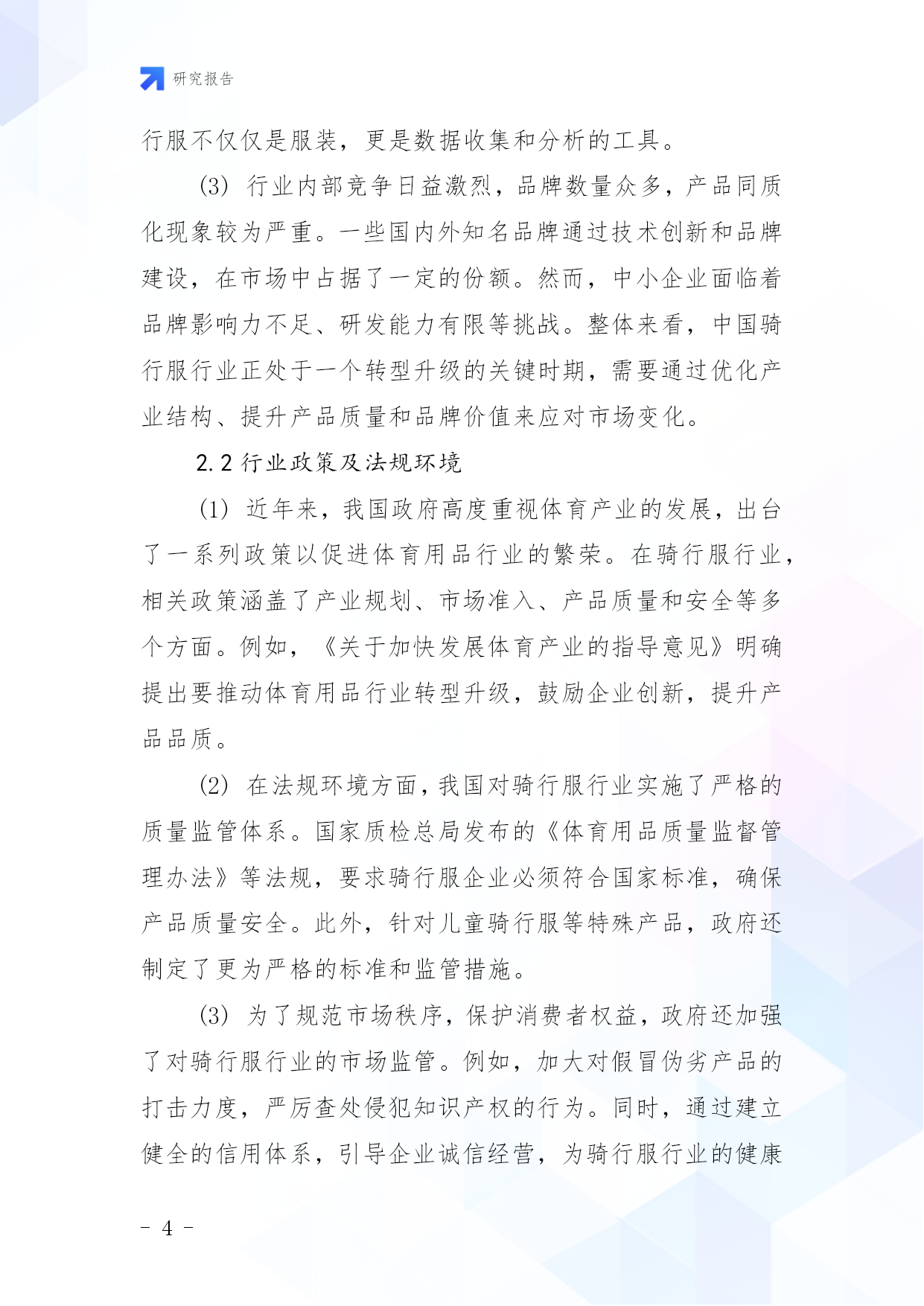 研究报告

行服不仅仅是服装，更是数据收集和分析的工具。

(3) 行业内部竞争日益激烈，品牌数量众多，产品同质化现象较为严重。一些国内外知名品牌通过技术创新和品牌建设，在市场中占据了一定的份额。然而，中小企业面临着品牌影响力不足、研发能力有限等挑战。整体来看，中国骑行服行业正处于一个转型升级的关键时期，需要通过优化产业结构、提升产品质量和品牌价值来应对市场变化。

2.2 行业政策及法规环境

(1) 近年来，我国政府高度重视体育产业的发展，出台了一系列政策以促进体育用品行业的繁荣。在骑行服行业，相关政策涵盖了产业规划、市场准入、产品质量和安全等多个方面。例如，《关于加快发展体育产业的指导意见》明确提出要推动体育用品行业转型升级，鼓励企业创新，提升产品品质。

(2) 在法规环境方面，我国对骑行服行业实施了严格的质量监管体系。国家质检总局发布的《体育用品质量监督管理办法》等法规，要求骑行服企业必须符合国家标准，确保产品质量安全。此外，针对儿童骑行服等特殊产品，政府还制定了更为严格的标准和监管措施。

(3) 为了规范市场秩序，保护消费者权益，政府还加强了对骑行服行业的市场监管。例如，加大对假冒伪劣产品的打击力度，严厉查处侵犯知识产权的行为。同时，通过建立健全的信用体系，引导企业诚信经营，为骑行服行业的健康

- 4 -